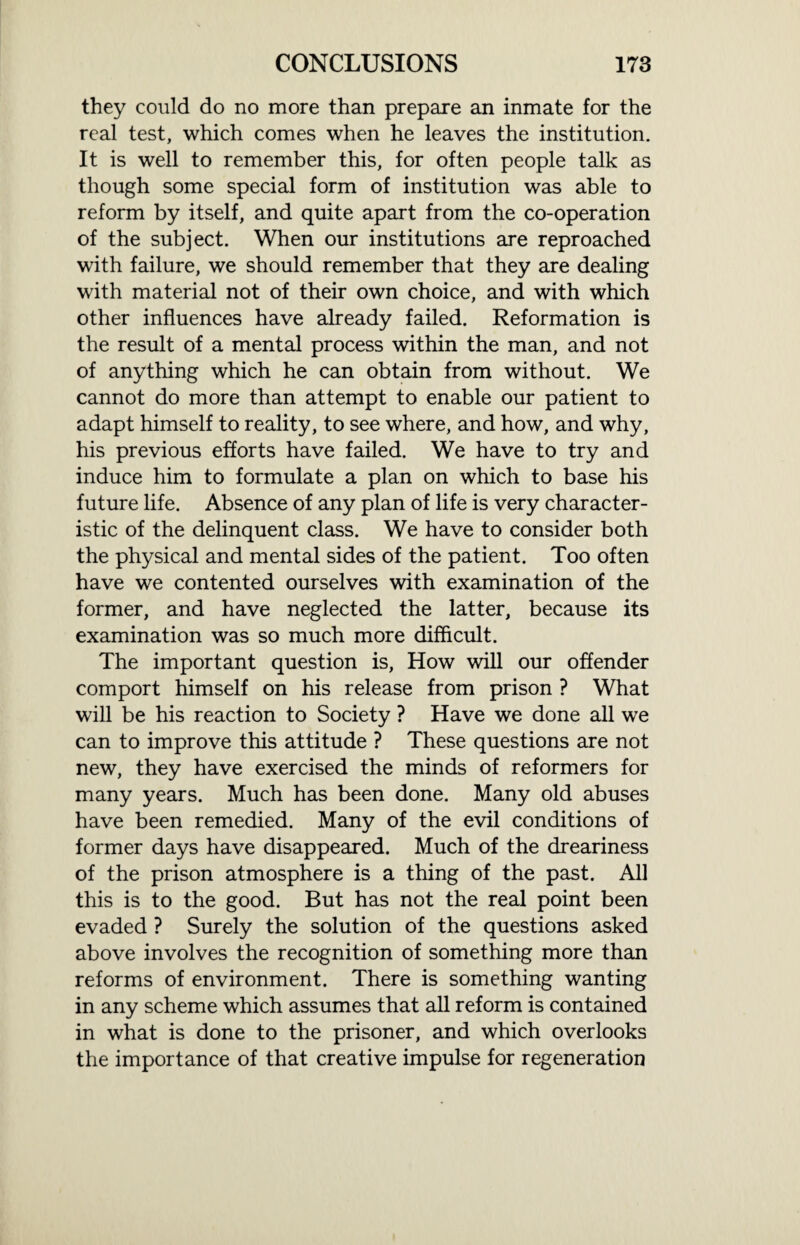 CONCLUSIONS 173

they could do no more than prepare an inmate for the real test, which comes when he leaves the institution. It is well to remember this, for often people talk as though some special form of institution was able to reform by itself, and quite apart from the co-operation of the subject. When our institutions are reproached with failure, we should remember that they are dealing with material not of their own choice, and with which other influences have already failed. Reformation is the result of a mental process within the man, and not of anything which he can obtain from without. We cannot do more than attempt to enable our patient to adapt himself to reality, to see where, and how, and why, his previous efforts have failed. We have to try and induce him to formulate a plan on which to base his future life. Absence of any plan of life is very characteristic of the delinquent class. We have to consider both the physical and mental sides of the patient. Too often have we contented ourselves with examination of the former, and have neglected the latter, because its examination was so much more difficult.

The important question is, How will our offender comport himself on his release from prison ? What will be his reaction to Society ? Have we done all we can to improve this attitude ? These questions are not new, they have exercised the minds of reformers for many years. Much has been done. Many old abuses have been remedied. Many of the evil conditions of former days have disappeared. Much of the dreariness of the prison atmosphere is a thing of the past. All this is to the good. But has not the real point been evaded ? Surely the solution of the questions asked above involves the recognition of something more than reforms of environment. There is something wanting in any scheme which assumes that all reform is contained in what is done to the prisoner, and which overlooks the importance of that creative impulse for regeneration